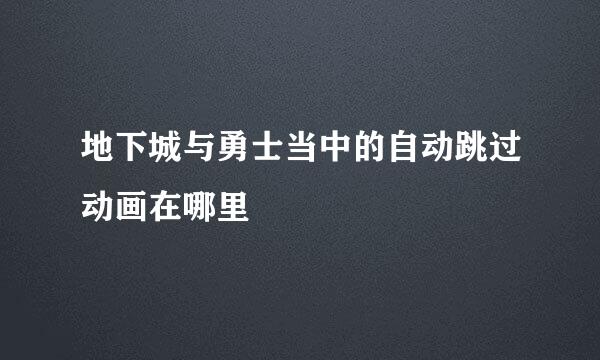 地下城与勇士当中的自动跳过动画在哪里